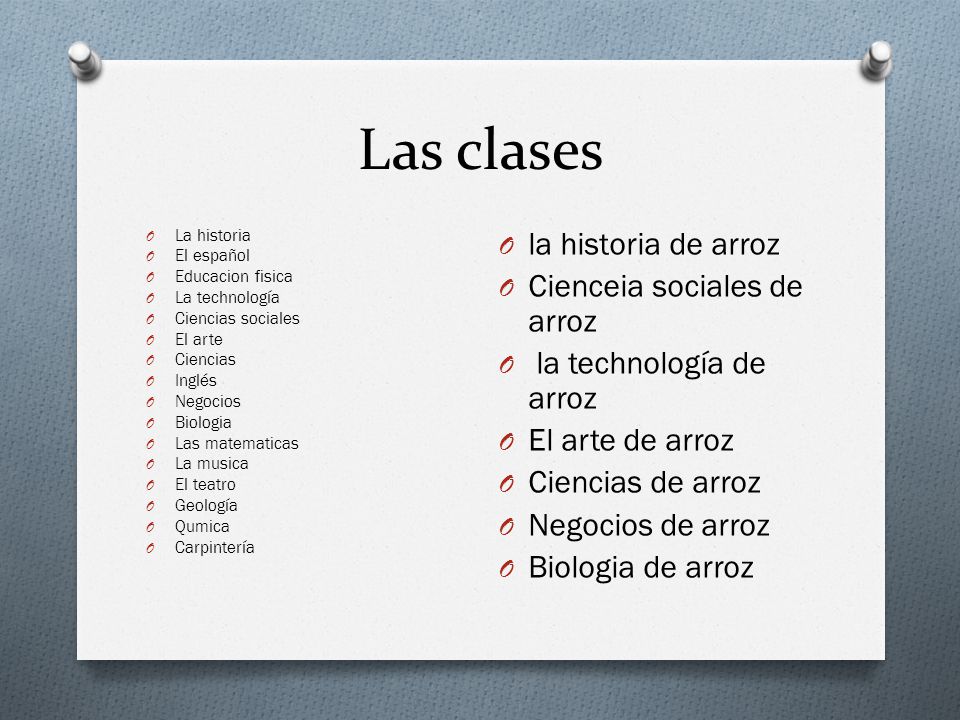 Las clases

La historia
El español
Educacion fisica
La technología
Ciencias sociales
El arte
Ciencias
Inglés
Negocios
Biologia
Las matematicas
La musica
El teatro
Geología
Qumica
Carpintería

la historia de arroz
Cienceia sociales de arroz
la technología de arroz
El arte de arroz
Ciencias de arroz
Negocios de arroz
Biologia de arroz